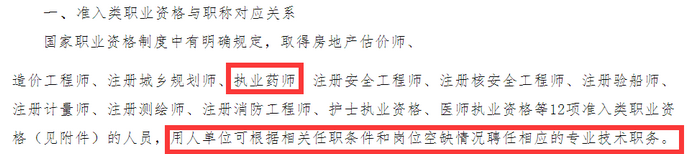 一、准入类职业资格与职称对应关系

国家职业资格制度中有明确规定，取得房地产估价师、造价工程师、注册城乡规划师、执业药师、注册安全工程师、注册核安全工程师、注册验船师、注册计量师、注册测绘师、注册消防工程师、护士执业资格、医师执业资格等12项准入类职业资格（见附件）的人员，用人单位可根据相关任职条件和岗位空缺情况聘任相应的专业技术职务。